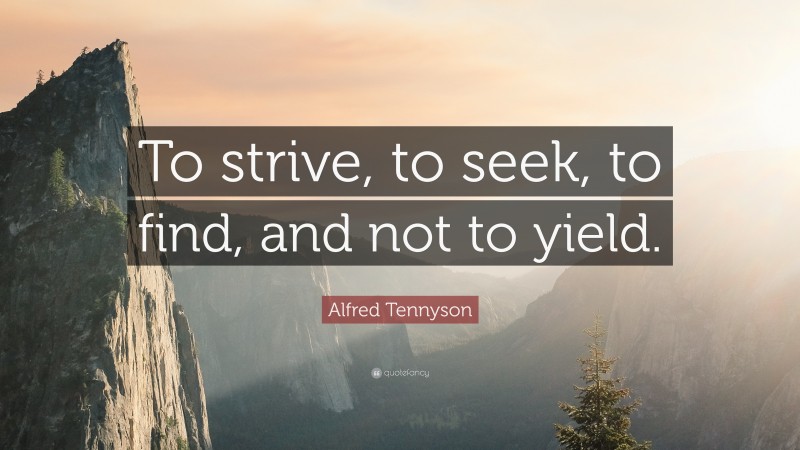 To strive, to seek, to find, and not to yield.

Alfred Tennyson

quotefancy